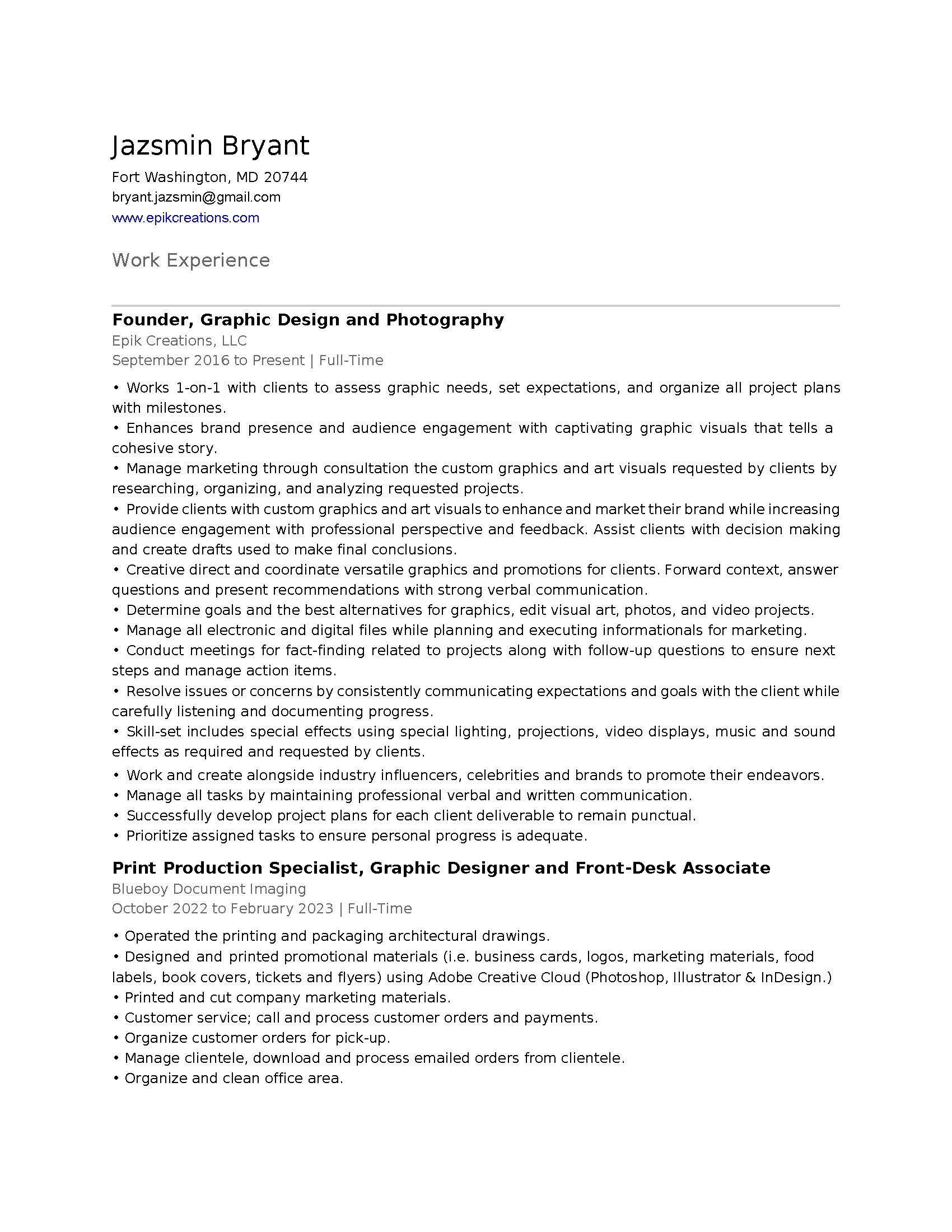 Jazsmin Bryant

Fort Washington, MD 20744
bryant.jazsmin@gmail.com
www.epikcreations.com

Work Experience

Founder, Graphic Design and Photography
Epik Creations, LLC
September 2016 to Present | Full-Time

• Works 1-on-1 with clients to assess graphic needs, set expectations, and organize all project plans with milestones.
• Enhances brand presence and audience engagement with captivating graphic visuals that tells a cohesive story.
• Manage marketing through consultation the custom graphics and art visuals requested by clients by researching, organizing, and analyzing requested projects.
• Provide clients with custom graphics and art visuals to enhance and market their brand while increasing audience engagement with professional perspective and feedback. Assist clients with decision making and create drafts used to make final conclusions.
• Creative direct and coordinate versatile graphics and promotions for clients. Forward context, answer questions and present recommendations with strong verbal communication.
• Determine goals and the best alternatives for graphics, edit visual art, photos, and video projects.
• Manage all electronic and digital files while planning and executing informationals for marketing.
• Conduct meetings for fact-finding related to projects along with follow-up questions to ensure next steps and manage action items.
• Resolve issues or concerns by consistently communicating expectations and goals with the client while carefully listening and documenting progress.
• Skill-set includes special effects using special lighting, projections, video displays, music and sound effects as required and requested by clients.
• Work and create alongside industry influencers, celebrities and brands to promote their endeavors.
• Manage all tasks by maintaining professional verbal and written communication.
• Successfully develop project plans for each client deliverable to remain punctual.
• Prioritize assigned tasks to ensure personal progress is adequate.

Print Production Specialist, Graphic Designer and Front-Desk Associate
Blueboy Document Imaging
October 2022 to February 2023 | Full-Time

• Operated the printing and packaging architectural drawings.
• Designed and printed promotional materials (i.e. business cards, logos, marketing materials, food labels, book covers, tickets and flyers) using Adobe Creative Cloud (Photoshop, Illustrator & InDesign.)
• Printed and cut company marketing materials.
• Customer service; call and process customer orders and payments.
• Organize customer orders for pick-up.
• Manage clientele, download and process emailed orders from clientele.
• Organize and clean office area.